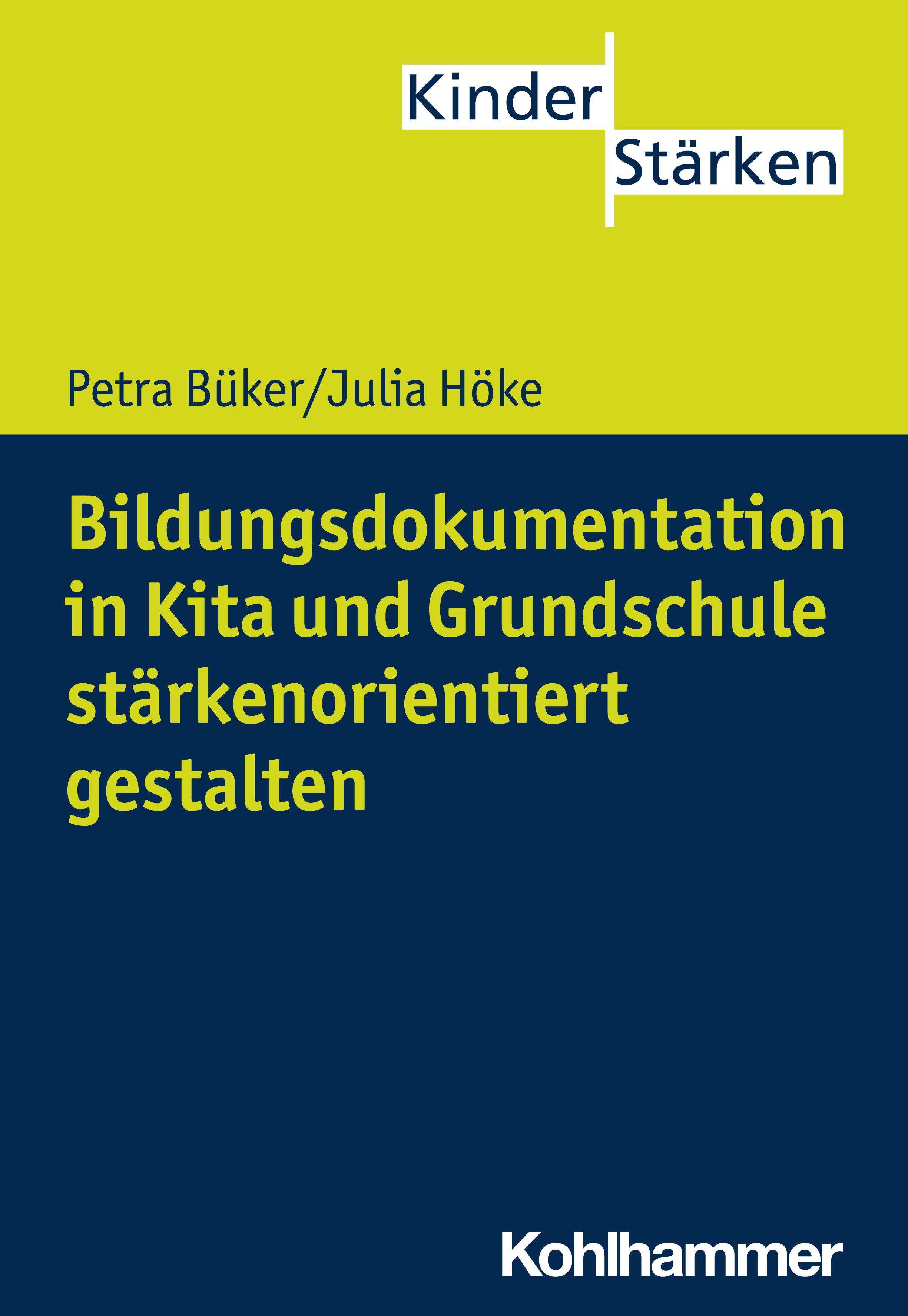 Kinder
Stärken

Petra Büker/Julia Höke

Bildungsdokumentation in Kita und Grundschule stärkenorientiert gestalten

Kohlhammer